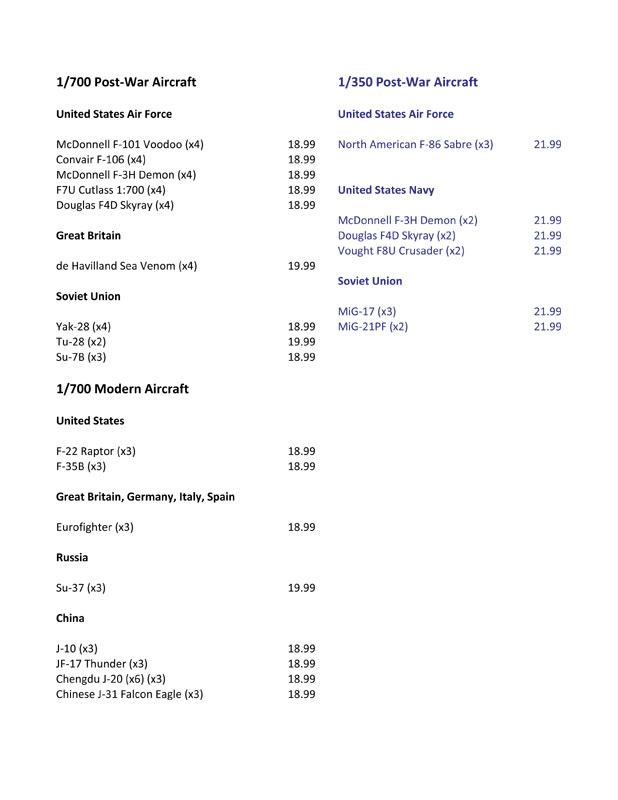 1/700 Post-War Aircraft

United States Air Force

McDonnell F-101 Voodoo (x4) 18.99
Convair F-106 (x4) 18.99
McDonnell F-3H Demon (x4) 18.99
F7U Cutlass 1:700 (x4) 18.99
Douglas F4D Skyray (x4) 18.99

Great Britain

de Havilland Sea Venom (x4) 19.99

Soviet Union

Yak-28 (x4) 18.99
Tu-28 (x2) 19.99
Su-7B (x3) 18.99

1/700 Modern Aircraft

United States

F-22 Raptor (x3) 18.99
F-35B (x3) 18.99

Great Britain, Germany, Italy, Spain

Eurofighter (x3) 18.99

Russia

Su-37 (x3) 19.99

China

J-10 (x3) 18.99
JF-17 Thunder (x3) 18.99
Chengdu J-20 (x6) (x3) 18.99
Chinese J-31 Falcon Eagle (x3) 18.99

1/350 Post-War Aircraft

United States Air Force

North American F-86 Sabre (x3) 21.99

United States Navy

McDonnell F-3H Demon (x2) 21.99
Douglas F4D Skyray (x2) 21.99
Vought F8U Crusader (x2) 21.99

Soviet Union

MiG-17 (x3) 21.99
MiG-21PF (x2) 21.99